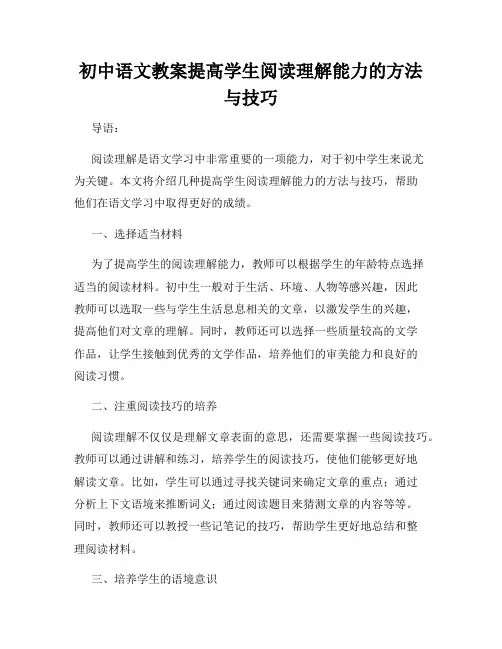 初中语文教案提高学生阅读理解能力的方法与技巧

导语：

阅读理解是语文学习中非常重要的一项能力，对于初中学生来说尤为关键。本文将介绍几种提高学生阅读理解能力的方法与技巧，帮助他们在语文学习中取得更好的成绩。

一、选择适当材料

为了提高学生的阅读理解能力，教师可以根据学生的年龄特点选择适当的阅读材料。初中生一般对于生活、环境、人物等感兴趣，因此教师可以选取一些与学生生活息息相关的文章，以激发学生的兴趣，提高他们对文章的理解。同时，教师还可以选择一些质量较高的文学作品，让学生接触到优秀的文学作品，培养他们的审美能力和良好的阅读习惯。

二、注重阅读技巧的培养

阅读理解不仅仅是理解文章表面的意思，还需要掌握一些阅读技巧。教师可以通过讲解和练习，培养学生的阅读技巧，使他们能够更好地解读文章。比如，学生可以通过寻找关键词来确定文章的重点；通过分析上下文语境来推断词义；通过阅读题目来猜测文章的内容等等。同时，教师还可以教授一些记笔记的技巧，帮助学生更好地总结和整理阅读材料。

三、培养学生的语境意识